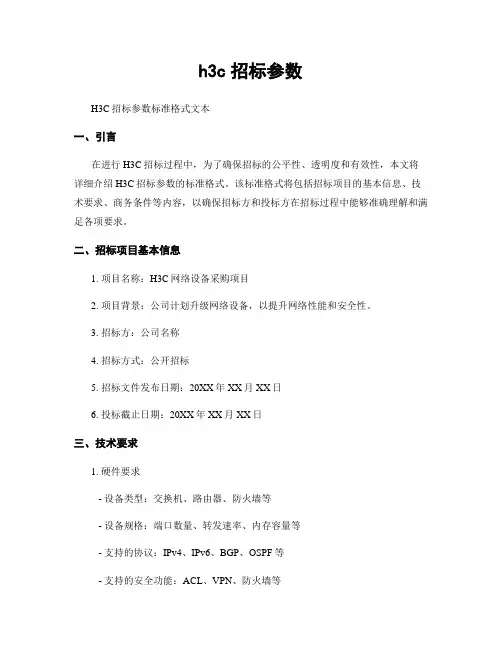 h3c 招标参数

H3C 招标参数标准格式文本

一、引言

在进行 H3C 招标过程中，为了确保招标的公平性、透明度和有效性，本文将详细介绍 H3C 招标参数的标准格式。该标准格式将包括招标项目的基本信息、技术要求、商务条件等内容，以确保招标方和投标方在招标过程中能够准确理解和满足各项要求。

二、招标项目基本信息

1. 项目名称：H3C 网络设备采购项目

2. 项目背景：公司计划升级网络设备，以提升网络性能和安全性。

3. 招标方：公司名称

4. 招标方式：公开招标

5. 招标文件发布日期：20XX 年 XX 月 XX 日

6. 投标截止日期：20XX 年 XX 月 XX 日

三、技术要求

1. 硬件要求

- 设备类型：交换机、路由器、防火墙等

- 设备规格：端口数量、转发速率、内存容量等

- 支持的协议：IPv4、IPv6、BGP、OSPF 等

- 支持的安全功能：ACL、VPN、防火墙等